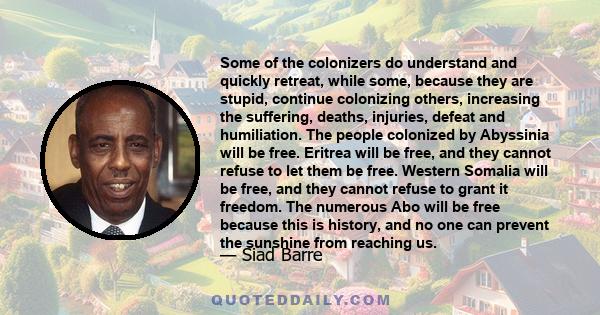 Some of the colonizers do understand and quickly retreat, while some, because they are stupid, continue colonizing others, increasing the suffering, deaths, injuries, defeat and humiliation. The people colonized by Abyssinia will be free. Eritrea will be free, and they cannot refuse to let them be free. Western Somalia will be free, and they cannot refuse to grant it freedom. The numerous Abo will be free because this is history, and no one can prevent the sunshine from reaching us.

— Siad Barre

QUOTEDDAILY.COM